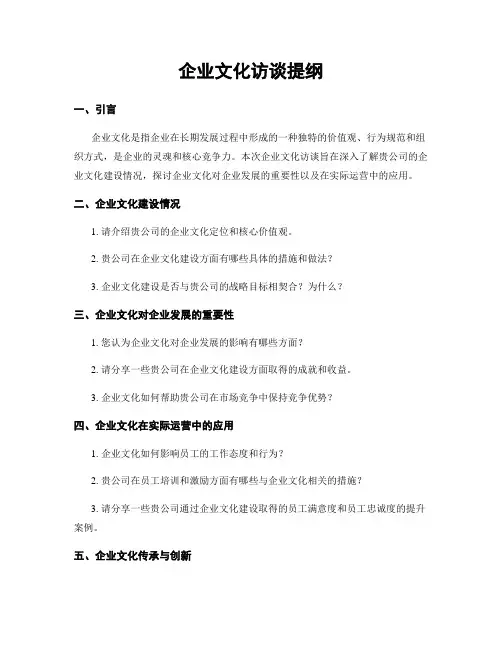 企业文化访谈提纲

一、引言

企业文化是指企业在长期发展过程中形成的一种独特的价值观、行为规范和组织方式，是企业的灵魂和核心竞争力。本次企业文化访谈旨在深入了解贵公司的企业文化建设情况，探讨企业文化对企业发展的重要性以及在实际运营中的应用。

二、企业文化建设情况

1. 请介绍贵公司的企业文化定位和核心价值观。

2. 贵公司在企业文化建设方面有哪些具体的措施和做法？

3. 企业文化建设是否与贵公司的战略目标相契合？为什么？

三、企业文化对企业发展的重要性

1. 您认为企业文化对企业发展的影响有哪些方面？

2. 请分享一些贵公司在企业文化建设方面取得的成就和收益。

3. 企业文化如何帮助贵公司在市场竞争中保持竞争优势？

四、企业文化在实际运营中的应用

1. 企业文化如何影响员工的工作态度和行为？

2. 贵公司在员工培训和激励方面有哪些与企业文化相关的措施？

3. 请分享一些贵公司通过企业文化建设取得的员工满意度和员工忠诚度的提升案例。

五、企业文化传承与创新